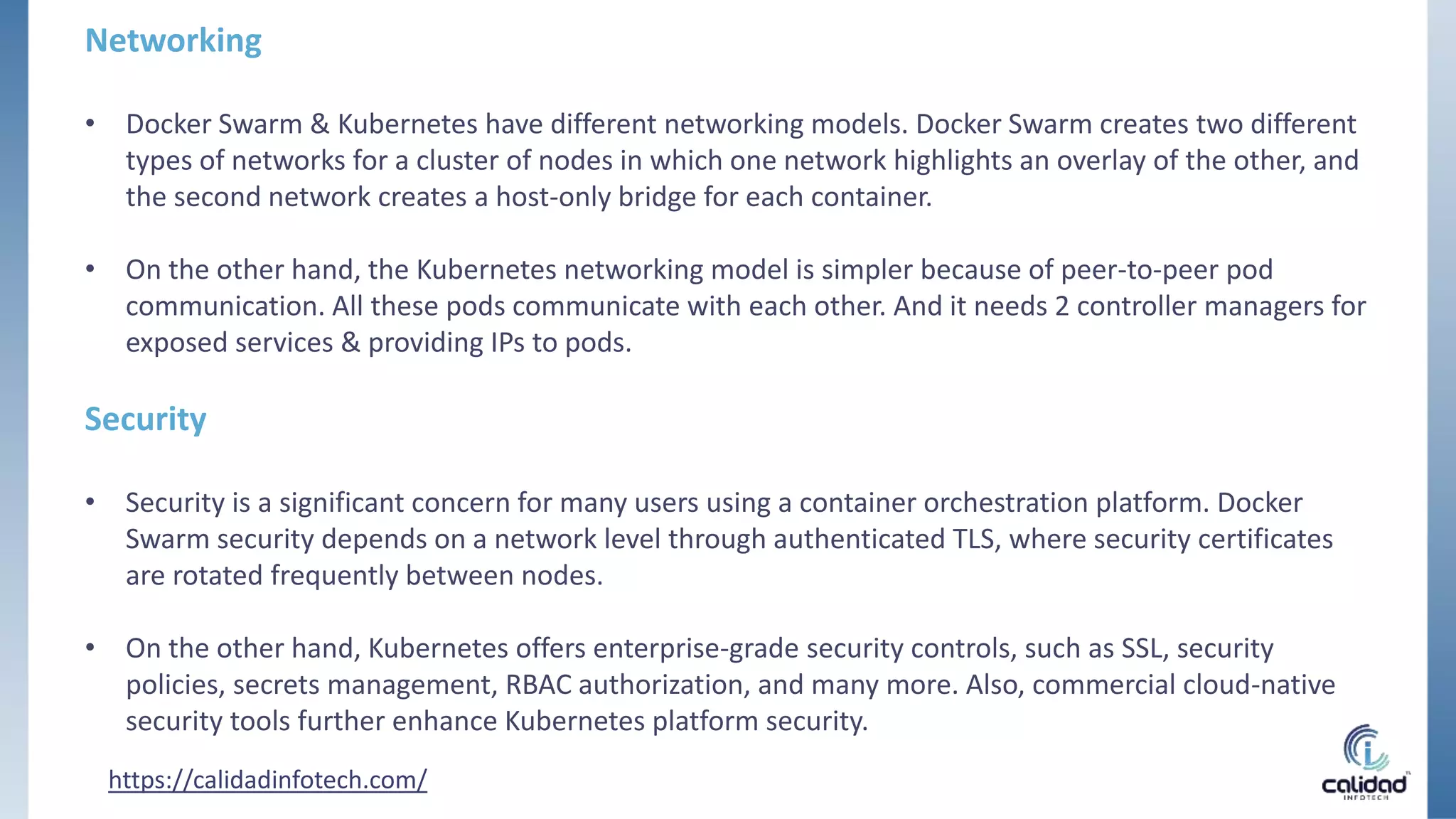 Networking

• Docker Swarm & Kubernetes have different networking models. Docker Swarm creates two different types of networks for a cluster of nodes in which one network highlights an overlay of the other, and the second network creates a host-only bridge for each container.

• On the other hand, the Kubernetes networking model is simpler because of peer-to-peer pod communication. All these pods communicate with each other. And it needs 2 controller managers for exposed services & providing IPs to pods.

Security

• Security is a significant concern for many users using a container orchestration platform. Docker Swarm security depends on a network level through authenticated TLS, where security certificates are rotated frequently between nodes.

• On the other hand, Kubernetes offers enterprise-grade security controls, such as SSL, security policies, secrets management, RBAC authorization, and many more. Also, commercial cloud-native security tools further enhance Kubernetes platform security.

https://calidadinfotech.com/

calidad
INFOTECH